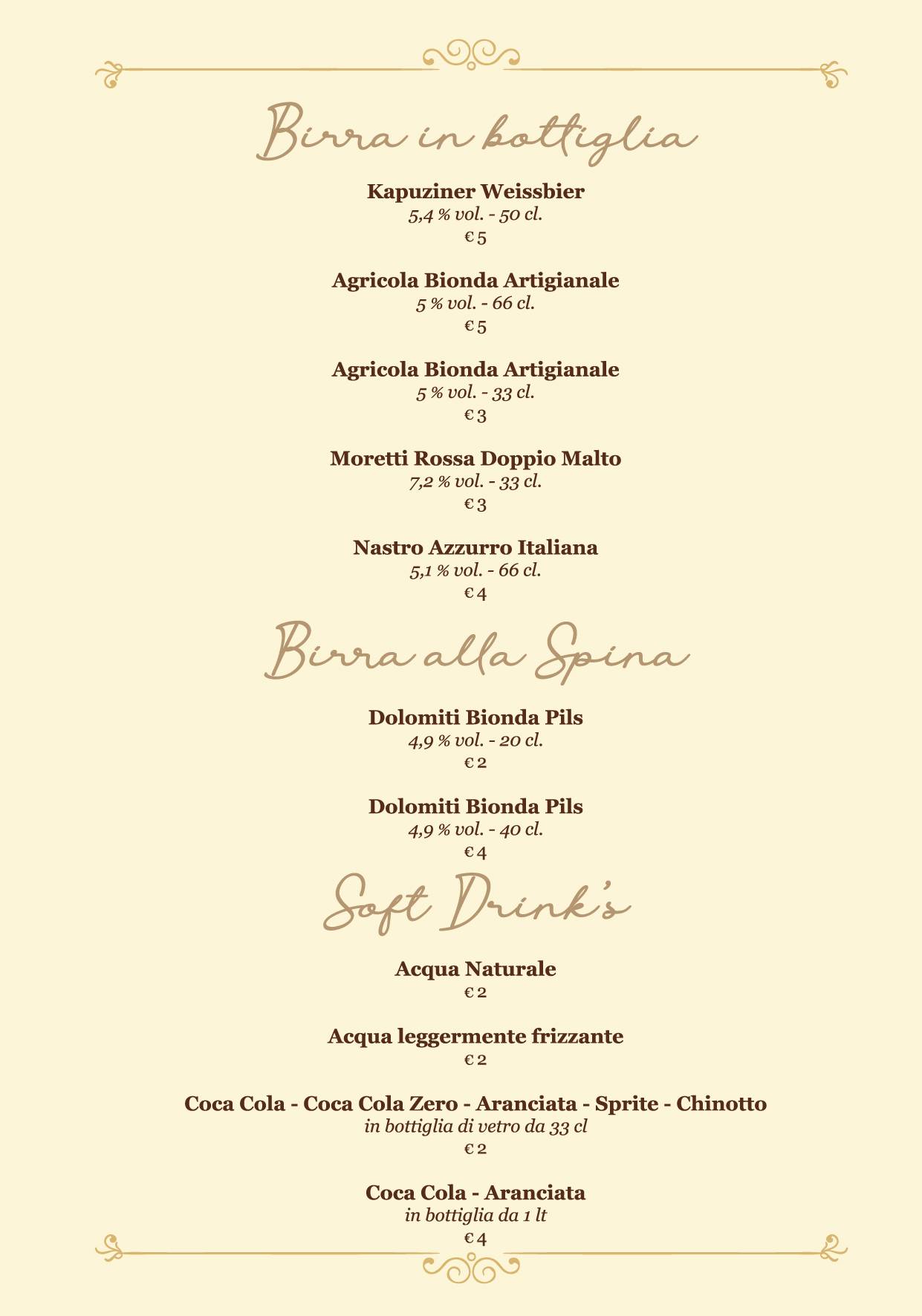 Birra in bottiglia

Kapuziner Weissbier
5,4 % vol. - 50 cl.
€ 5

Agricola Bionda Artigianale
5 % vol. - 66 cl.
€ 5

Agricola Bionda Artigianale
5 % vol. - 33 cl.
€ 3

Moretti Rossa Doppio Malto
7,2 % vol. - 33 cl.
€ 3

Nastro Azzurro Italiana
5,1 % vol. - 66 cl.
€ 4

Birra alla Spina

Dolomiti Bionda Pils
4,9 % vol. - 20 cl.
€ 2

Dolomiti Bionda Pils
4,9 % vol. - 40 cl.
€ 4

Soft Drink's

Acqua Naturale
€ 2

Acqua leggermente frizzante
€ 2

Coca Cola - Coca Cola Zero - Aranciata - Sprite - Chinotto
in bottiglia di vetro da 33 cl
€ 2

Coca Cola - Aranciata
in bottiglia da 1 lt
€ 4